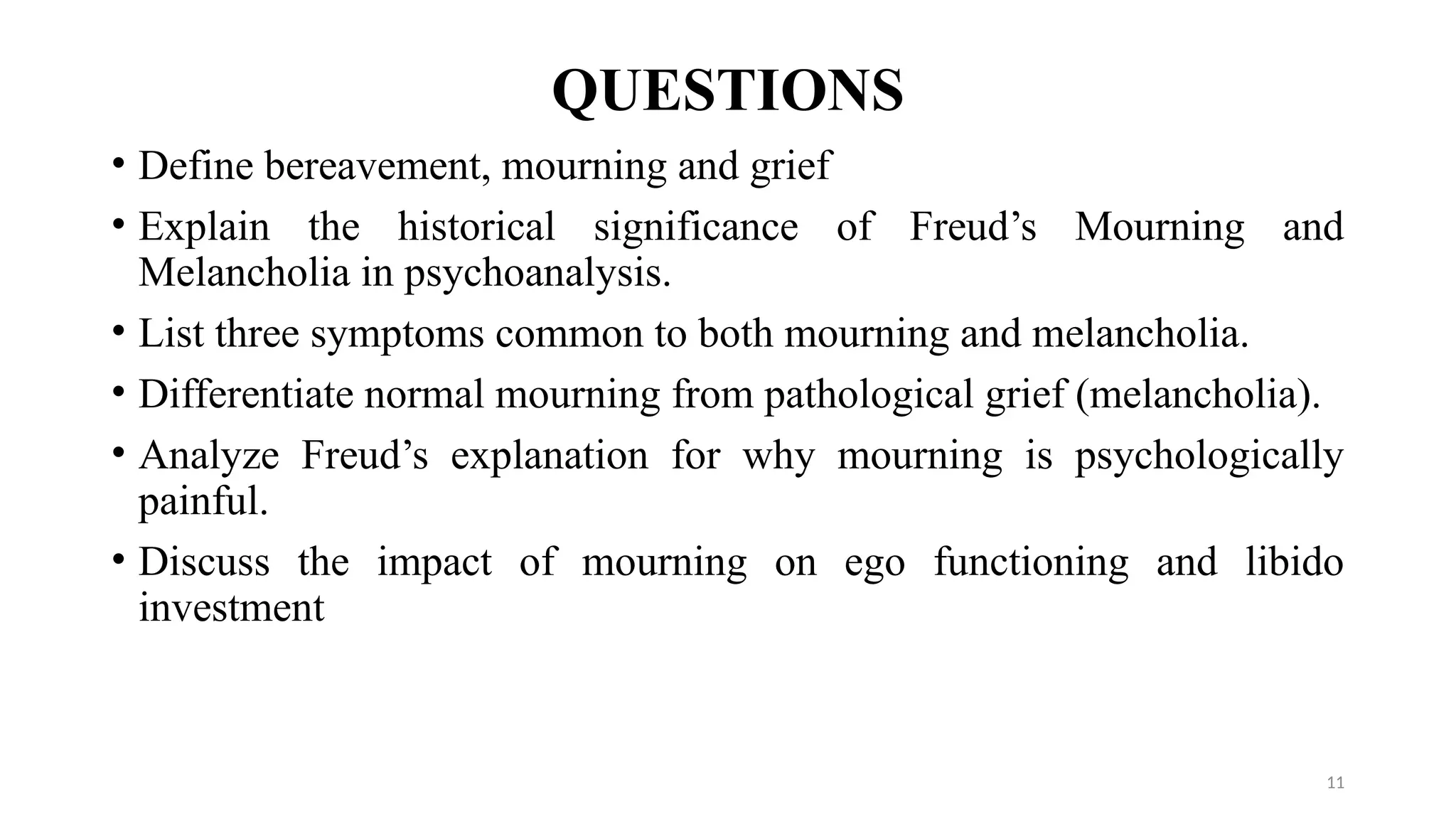 QUESTIONS

• Define bereavement, mourning and grief

• Explain the historical significance of Freud's Mourning and Melancholia in psychoanalysis.

• List three symptoms common to both mourning and melancholia.

• Differentiate normal mourning from pathological grief (melancholia).

• Analyze Freud's explanation for why mourning is psychologically painful.

• Discuss the impact of mourning on ego functioning and libido investment

11